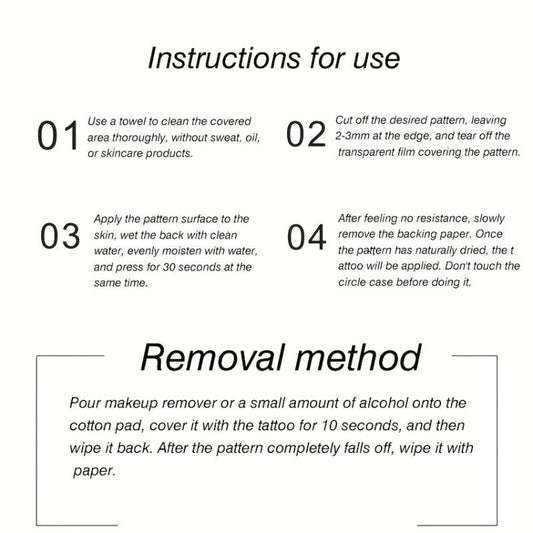 Instructions for use

01 Use a towel to clean the covered area thoroughly, without sweat, oil, or skincare products.

02 Cut off the desired pattern, leaving 2-3mm at the edge, and tear off the transparent film covering the pattern.

03 Apply the pattern surface to the skin, wet the back with clean water, evenly moisten with water, and press for 30 seconds at the same time.

04 After feeling no resistance, slowly remove the backing paper. Once the pattern has naturally dried, the t attoo will be applied. Don't touch the circle case before doing it.

Removal method

Pour makeup remover or a small amount of alcohol onto the cotton pad, cover it with the tattoo for 10 seconds, and then wipe it back. After the pattern completely falls off, wipe it with paper.